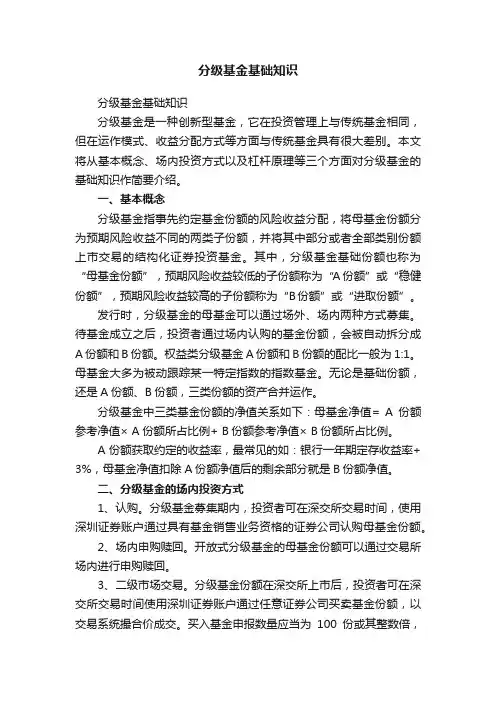 分级基金基础知识

分级基金基础知识

分级基金是一种创新型基金，它在投资管理上与传统基金相同，但在运作模式、收益分配方式等方面与传统基金具有很大差别。本文将从基本概念、场内投资方式以及杠杆原理等三个方面对分级基金的基础知识作简要介绍。

一、基本概念

分级基金指事先约定基金份额的风险收益分配，将母基金份额分为预期风险收益不同的两类子份额，并将其中部分或者全部类别份额上市交易的结构化证券投资基金。其中，分级基金基础份额也称为“母基金份额”，预期风险收益较低的子份额称为“A份额”或“稳健份额”，预期风险收益较高的子份额称为“B份额”或“进取份额”。

发行时，分级基金的母基金可以通过场外、场内两种方式募集。待基金成立之后，投资者通过场内认购的基金份额，会被自动拆分成A份额和B份额。权益类分级基金A份额和B份额的配比一般为1:1。母基金大多为被动跟踪某一特定指数的指数基金。无论是基础份额，还是A份额、B份额，三类份额的资产合并运作。

分级基金中三类基金份额的净值关系如下：母基金净值= A 份额参考净值× A份额所占比例+ B份额参考净值× B份额所占比例。

A份额获取约定的收益率，最常见的如：银行一年期定存收益率+3%，母基金净值扣除A份额净值后的剩余部分就是B份额净值。

二、分级基金的场内投资方式

1、认购。分级基金募集期内，投资者可在深交所交易时间，使用深圳证券账户通过具有基金销售业务资格的证券公司认购母基金份额。

2、场内申购赎回。开放式分级基金的母基金份额可以通过交易所场内进行申购赎回。

3、二级市场交易。分级基金份额在深交所上市后，投资者可在深交所交易时间使用深圳证券账户通过任意证券公司买卖基金份额，以交易系统撮合价成交。买入基金申报数量应当为 100 份或其整数倍，